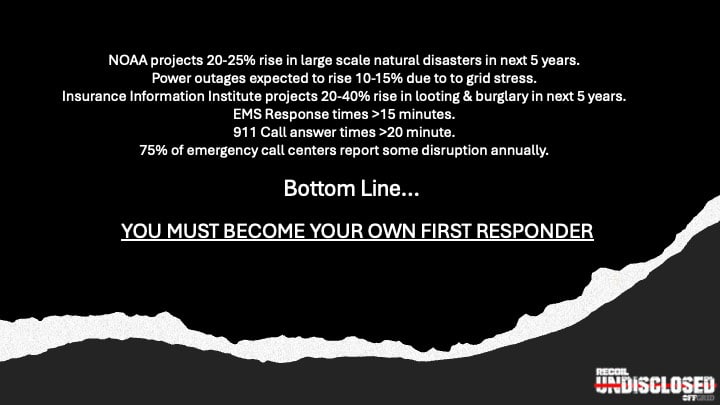 NOAA projects 20-25% rise in large scale natural disasters in next 5 years.
Power outages expected to rise 10-15% due to to grid stress.
Insurance Information Institute projects 20-40% rise in looting & burglary in next 5 years.
EMS Response times >15 minutes.
911 Call answer times >20 minute.
75% of emergency call centers report some disruption annually.

Bottom Line...

YOU MUST BECOME YOUR OWN FIRST RESPONDER

RECOIL
UNDISCLOSED
OFFGRID